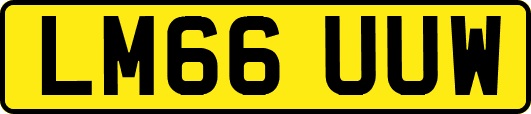 LM66 UUW